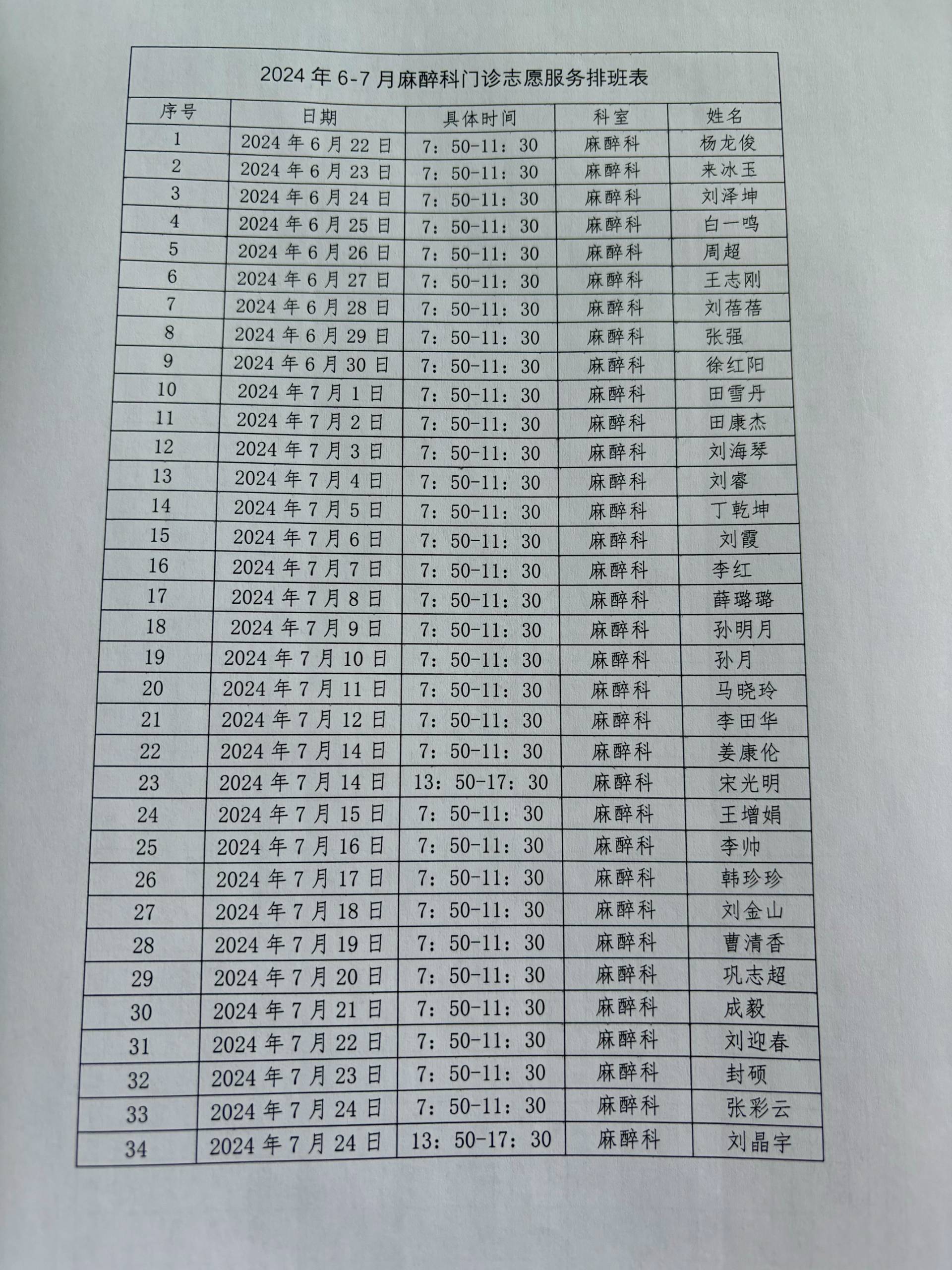 2024 年 6-7 月麻醉科门诊志愿服务排班表

| 序号 | 日期 | 具体时间 | 科室 | 姓名 |
|---|---|---|---|---|
| 1 | 2024 年 6 月 22 日 | 7：50-11：30 | 麻醉科 | 杨龙俊 |
| 2 | 2024 年 6 月 23 日 | 7：50-11：30 | 麻醉科 | 来冰玉 |
| 3 | 2024 年 6 月 24 日 | 7：50-11：30 | 麻醉科 | 刘泽坤 |
| 4 | 2024 年 6 月 25 日 | 7：50-11：30 | 麻醉科 | 白一鸣 |
| 5 | 2024 年 6 月 26 日 | 7：50-11：30 | 麻醉科 | 周超 |
| 6 | 2024 年 6 月 27 日 | 7：50-11：30 | 麻醉科 | 王志刚 |
| 7 | 2024 年 6 月 28 日 | 7：50-11：30 | 麻醉科 | 刘蓓蓓 |
| 8 | 2024 年 6 月 29 日 | 7：50-11：30 | 麻醉科 | 张强 |
| 9 | 2024 年 6 月 30 日 | 7：50-11：30 | 麻醉科 | 徐红阳 |
| 10 | 2024 年 7 月 1 日 | 7：50-11：30 | 麻醉科 | 田雪丹 |
| 11 | 2024 年 7 月 2 日 | 7：50-11：30 | 麻醉科 | 田康杰 |
| 12 | 2024 年 7 月 3 日 | 7：50-11：30 | 麻醉科 | 刘海琴 |
| 13 | 2024 年 7 月 4 日 | 7：50-11：30 | 麻醉科 | 刘睿 |
| 14 | 2024 年 7 月 5 日 | 7：50-11：30 | 麻醉科 | 丁乾坤 |
| 15 | 2024 年 7 月 6 日 | 7：50-11：30 | 麻醉科 | 刘霞 |
| 16 | 2024 年 7 月 7 日 | 7：50-11：30 | 麻醉科 | 李红 |
| 17 | 2024 年 7 月 8 日 | 7：50-11：30 | 麻醉科 | 薛璐璐 |
| 18 | 2024 年 7 月 9 日 | 7：50-11：30 | 麻醉科 | 孙明月 |
| 19 | 2024 年 7 月 10 日 | 7：50-11：30 | 麻醉科 | 孙月 |
| 20 | 2024 年 7 月 11 日 | 7：50-11：30 | 麻醉科 | 马晓玲 |
| 21 | 2024 年 7 月 12 日 | 7：50-11：30 | 麻醉科 | 李田华 |
| 22 | 2024 年 7 月 14 日 | 7：50-11：30 | 麻醉科 | 姜康伦 |
| 23 | 2024 年 7 月 14 日 | 13：50-17：30 | 麻醉科 | 宋光明 |
| 24 | 2024 年 7 月 15 日 | 7：50-11：30 | 麻醉科 | 王增娟 |
| 25 | 2024 年 7 月 16 日 | 7：50-11：30 | 麻醉科 | 李帅 |
| 26 | 2024 年 7 月 17 日 | 7：50-11：30 | 麻醉科 | 韩珍珍 |
| 27 | 2024 年 7 月 18 日 | 7：50-11：30 | 麻醉科 | 刘金山 |
| 28 | 2024 年 7 月 19 日 | 7：50-11：30 | 麻醉科 | 曹清香 |
| 29 | 2024 年 7 月 20 日 | 7：50-11：30 | 麻醉科 | 巩志超 |
| 30 | 2024 年 7 月 21 日 | 7：50-11：30 | 麻醉科 | 成毅 |
| 31 | 2024 年 7 月 22 日 | 7：50-11：30 | 麻醉科 | 刘迎春 |
| 32 | 2024 年 7 月 23 日 | 7：50-11：30 | 麻醉科 | 封硕 |
| 33 | 2024 年 7 月 24 日 | 7：50-11：30 | 麻醉科 | 张彩云 |
| 34 | 2024 年 7 月 24 日 | 13：50-17：30 | 麻醉科 | 刘晶宇 |